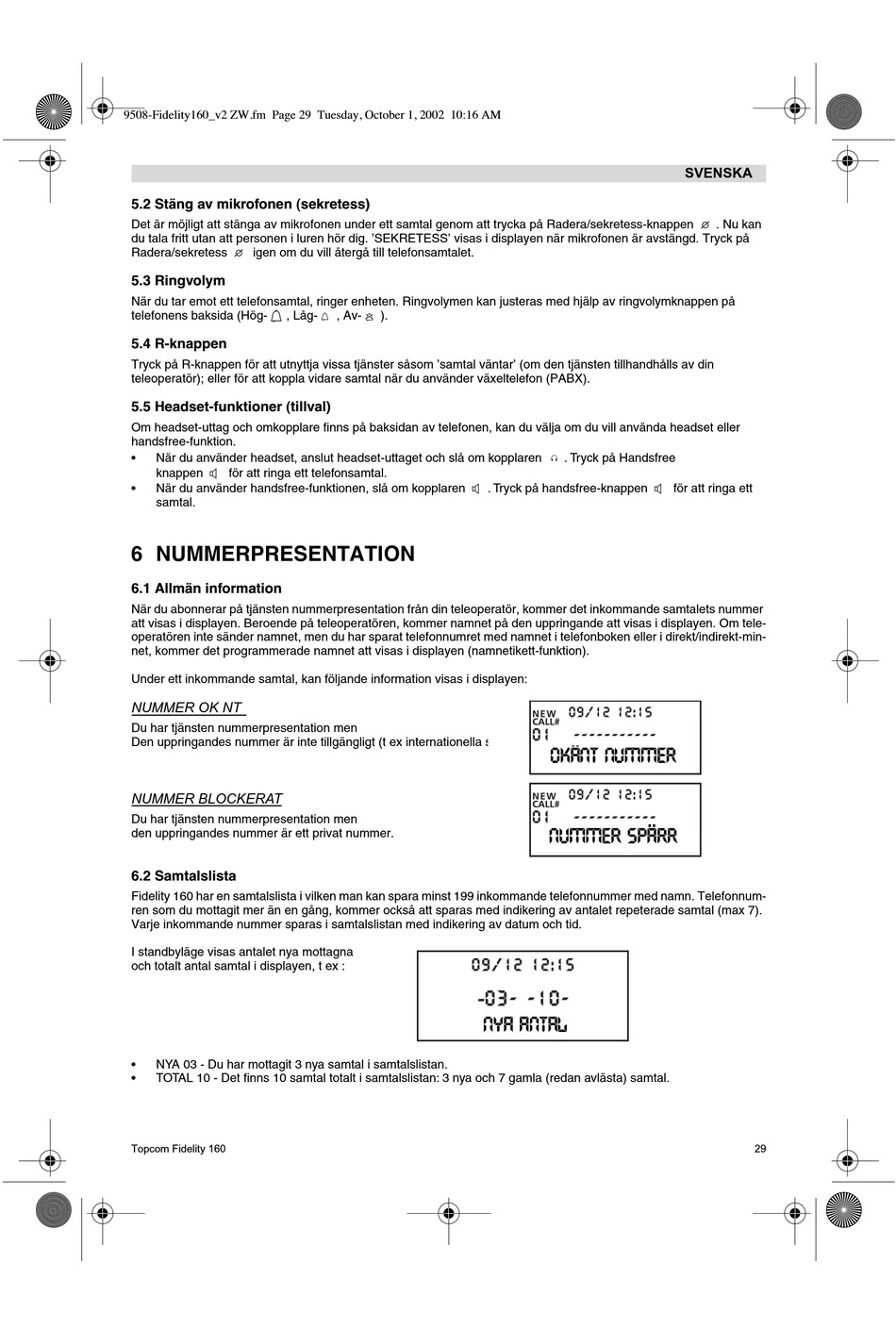 9508-Fidelity160_v2 ZW.fm Page 29 Tuesday, October 1, 2002 10:16 AM

SVENSKA

5.2 Stäng av mikrofonen (sekretess)

Det är möjligt att stänga av mikrofonen under ett samtal genom att trycka på Radera/sekretess-knappen . Nu kan du tala fritt utan att personen i luren hör dig. 'SEKRETESS' visas i displayen när mikrofonen är avstängd. Tryck på Radera/sekretess igen om du vill återgå till telefonsamtalet.

5.3 Ringvolym

När du tar emot ett telefonsamtal, ringer enheten. Ringvolymen kan justeras med hjälp av ringvolymknappen på telefonens baksida (Hög- , Låg- , Av- ).

5.4 R-knappen

Tryck på R-knappen för att utnyttja vissa tjänster såsom 'samtal väntar' (om den tjänsten tillhandhålls av din teleoperatör); eller för att koppla vidare samtal när du använder växeltelefon (PABX).

5.5 Headset-funktioner (tillval)

Om headset-uttag och omkopplare finns på baksidan av telefonen, kan du välja om du vill använda headset eller handsfree-funktion.
• När du använder headset, anslut headset-uttaget och slå om kopplaren . Tryck på Handsfree knappen för att ringa ett telefonsamtal.
• När du använder handsfree-funktionen, slå om kopplaren . Tryck på handsfree-knappen för att ringa ett samtal.

6 NUMMERPRESENTATION

6.1 Allmän information

När du abonnerar på tjänsten nummerpresentation från din teleoperatör, kommer det inkommande samtalets nummer att visas i displayen. Beroende på teleoperatören, kommer namnet på den uppringande att visas i displayen. Om teleoperatören inte sänder namnet, men du har sparat telefonnumret med namnet i telefonboken eller i direkt/indirekt-minnet, kommer det programmerade namnet att visas i displayen (namnetikett-funktion).

Under ett inkommande samtal, kan följande information visas i displayen:

NUMMER OK NT
Du har tjänsten nummerpresentation men
Den uppringandes nummer är inte tillgängligt (t ex internationella s

NEW CALL# 09/12 12:15
01 -----------
OKÄNT NUMMER

NUMMER BLOCKERAT
Du har tjänsten nummerpresentation men
den uppringandes nummer är ett privat nummer.

NEW CALL# 09/12 12:15
01 -----------
NUMMER SPÄRR

6.2 Samtalslista

Fidelity 160 har en samtalslista i vilken man kan spara minst 199 inkommande telefonnummer med namn. Telefonnumren som du mottagit mer än en gång, kommer också att sparas med indikering av antalet repeterade samtal (max 7). Varje inkommande nummer sparas i samtalslistan med indikering av datum och tid.

I standbyläge visas antalet nya mottagna och totalt antal samtal i displayen, t ex :

09/12 12:15
-03- -10-
NYA ANTAL

• NYA 03 - Du har mottagit 3 nya samtal i samtalslistan.
• TOTAL 10 - Det finns 10 samtal totalt i samtalslistan: 3 nya och 7 gamla (redan avlästa) samtal.

Topcom Fidelity 160

29